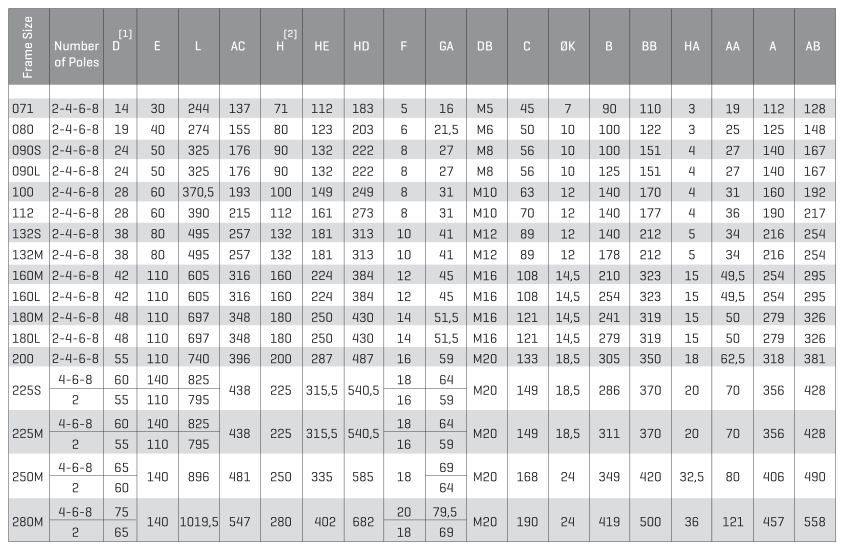 | Frame Size | Number of Poles | D [1] | E | L | AC | H [2] | HE | HD | F | GA | DB | C | ØK | B | BB | HA | AA | A | AB |
|---|---|---|---|---|---|---|---|---|---|---|---|---|---|---|---|---|---|---|---|
| 071 | 2-4-6-8 | 14 | 30 | 244 | 137 | 71 | 112 | 183 | 5 | 16 | M5 | 45 | 7 | 90 | 110 | 3 | 19 | 112 | 128 |
| 080 | 2-4-6-8 | 19 | 40 | 274 | 155 | 80 | 123 | 203 | 6 | 21,5 | M6 | 50 | 10 | 100 | 122 | 3 | 25 | 125 | 148 |
| 090S | 2-4-6-8 | 24 | 50 | 325 | 176 | 90 | 132 | 222 | 8 | 27 | M8 | 56 | 10 | 100 | 151 | 4 | 27 | 140 | 167 |
| 090L | 2-4-6-8 | 24 | 50 | 325 | 176 | 90 | 132 | 222 | 8 | 27 | M8 | 56 | 10 | 125 | 151 | 4 | 27 | 140 | 167 |
| 100 | 2-4-6-8 | 28 | 60 | 370,5 | 193 | 100 | 149 | 249 | 8 | 31 | M10 | 63 | 12 | 140 | 170 | 4 | 31 | 160 | 192 |
| 112 | 2-4-6-8 | 28 | 60 | 390 | 215 | 112 | 161 | 273 | 8 | 31 | M10 | 70 | 12 | 140 | 177 | 4 | 36 | 190 | 217 |
| 132S | 2-4-6-8 | 38 | 80 | 495 | 257 | 132 | 181 | 313 | 10 | 41 | M12 | 89 | 12 | 140 | 212 | 5 | 34 | 216 | 254 |
| 132M | 2-4-6-8 | 38 | 80 | 495 | 257 | 132 | 181 | 313 | 10 | 41 | M12 | 89 | 12 | 178 | 212 | 5 | 34 | 216 | 254 |
| 160M | 2-4-6-8 | 42 | 110 | 605 | 316 | 160 | 224 | 384 | 12 | 45 | M16 | 108 | 14,5 | 210 | 323 | 15 | 49,5 | 254 | 295 |
| 160L | 2-4-6-8 | 42 | 110 | 605 | 316 | 160 | 224 | 384 | 12 | 45 | M16 | 108 | 14,5 | 254 | 323 | 15 | 49,5 | 254 | 295 |
| 180M | 2-4-6-8 | 48 | 110 | 697 | 348 | 180 | 250 | 430 | 14 | 51,5 | M16 | 121 | 14,5 | 241 | 319 | 15 | 50 | 279 | 326 |
| 180L | 2-4-6-8 | 48 | 110 | 697 | 348 | 180 | 250 | 430 | 14 | 51,5 | M16 | 121 | 14,5 | 279 | 319 | 15 | 50 | 279 | 326 |
| 200 | 2-4-6-8 | 55 | 110 | 740 | 396 | 200 | 287 | 487 | 16 | 59 | M20 | 133 | 18,5 | 305 | 350 | 18 | 62,5 | 318 | 381 |
| 225S | 4-6-8 | 60 | 140 | 825 | 438 | 225 | 315,5 | 540,5 | 18 | 64 | M20 | 149 | 18,5 | 286 | 370 | 20 | 70 | 356 | 428 |
| | 2 | 55 | 110 | 795 | | | | | 16 | 59 | | | | | | | | | |
| 225M | 4-6-8 | 60 | 140 | 825 | 438 | 225 | 315,5 | 540,5 | 18 | 64 | M20 | 149 | 18,5 | 311 | 370 | 20 | 70 | 356 | 428 |
| | 2 | 55 | 110 | 795 | | | | | 16 | 59 | | | | | | | | | |
| 250M | 4-6-8 | 65 | 140 | 896 | 481 | 250 | 335 | 585 | 18 | 69 | M20 | 168 | 24 | 349 | 420 | 32,5 | 80 | 406 | 490 |
| | 2 | 60 | | | | | | | | 64 | | | | | | | | | |
| 280M | 4-6-8 | 75 | 140 | 1019,5 | 547 | 280 | 402 | 682 | 20 | 79,5 | M20 | 190 | 24 | 419 | 500 | 36 | 121 | 457 | 558 |
| | 2 | 65 | | | | | | | 18 | 69 | | | | | | | | | |